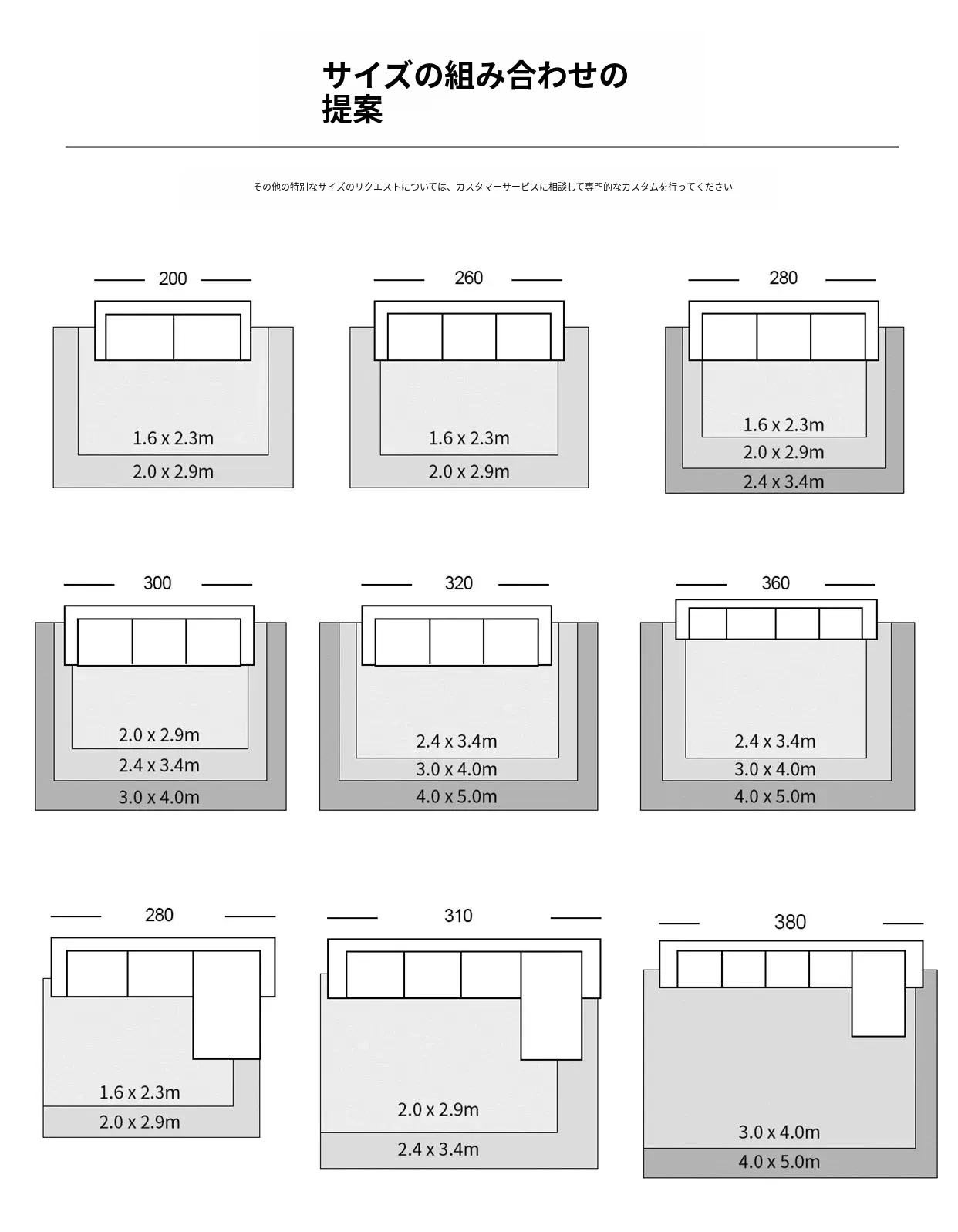 サイズの組み合わせの提案

その他の特別なサイズのリクエストについては、カスタマーサービスに相談して専門的なカスタムを行ってください

200

1.6 x 2.3m

2.0 x 2.9m

260

1.6 x 2.3m

2.0 x 2.9m

280

1.6 x 2.3m

2.0 x 2.9m

2.4 x 3.4m

300

2.0 x 2.9m

2.4 x 3.4m

3.0 x 4.0m

320

2.4 x 3.4m

3.0 x 4.0m

4.0 x 5.0m

360

2.4 x 3.4m

3.0 x 4.0m

4.0 x 5.0m

280

1.6 x 2.3m

2.0 x 2.9m

310

2.0 x 2.9m

2.4 x 3.4m

380

3.0 x 4.0m

4.0 x 5.0m